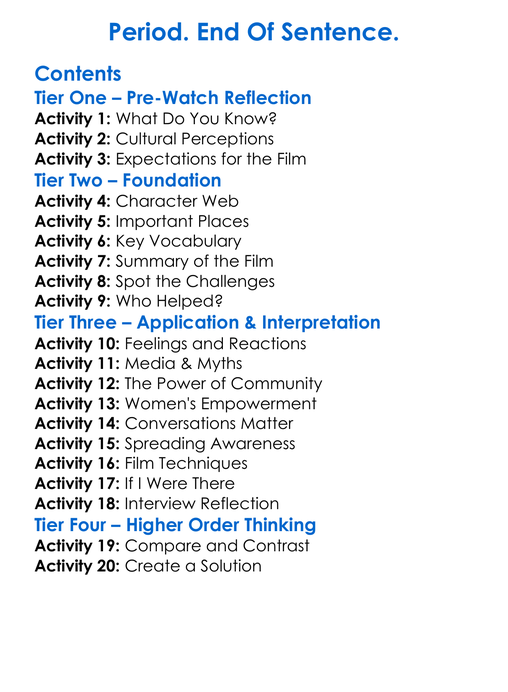 Period. End Of Sentence.

Contents

Tier One – Pre-Watch Reflection
Activity 1: What Do You Know?
Activity 2: Cultural Perceptions
Activity 3: Expectations for the Film

Tier Two – Foundation
Activity 4: Character Web
Activity 5: Important Places
Activity 6: Key Vocabulary
Activity 7: Summary of the Film
Activity 8: Spot the Challenges
Activity 9: Who Helped?

Tier Three – Application & Interpretation
Activity 10: Feelings and Reactions
Activity 11: Media & Myths
Activity 12: The Power of Community
Activity 13: Women's Empowerment
Activity 14: Conversations Matter
Activity 15: Spreading Awareness
Activity 16: Film Techniques
Activity 17: If I Were There
Activity 18: Interview Reflection

Tier Four – Higher Order Thinking
Activity 19: Compare and Contrast
Activity 20: Create a Solution